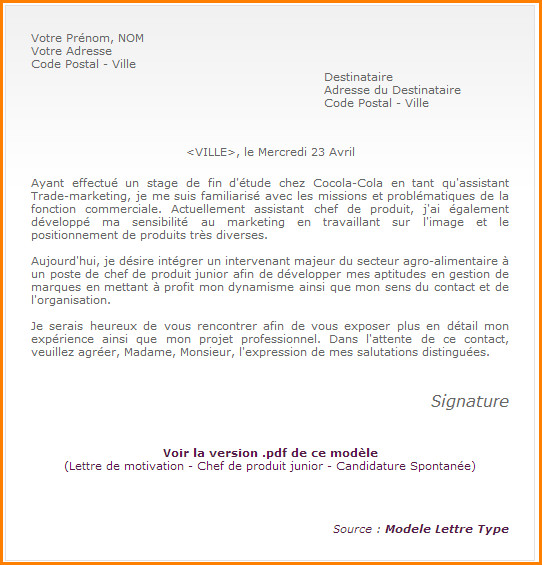 Votre Prénom, NOM
Votre Adresse
Code Postal - Ville

Destinataire
Adresse du Destinataire
Code Postal - Ville

<VILLE>, le Mercredi 23 Avril

Ayant effectué un stage de fin d'étude chez Cocola-Cola en tant qu'assistant Trade-marketing, je me suis familiarisé avec les missions et problématiques de la fonction commerciale. Actuellement assistant chef de produit, j'ai également développé ma sensibilité au marketing en travaillant sur l'image et le positionnement de produits très diverses.

Aujourd'hui, je désire intégrer un intervenant majeur du secteur agro-alimentaire à un poste de chef de produit junior afin de développer mes aptitudes en gestion de marques en mettant à profit mon dynamisme ainsi que mon sens du contact et de l'organisation.

Je serais heureux de vous rencontrer afin de vous exposer plus en détail mon expérience ainsi que mon projet professionnel. Dans l'attente de ce contact, veuillez agréer, Madame, Monsieur, l'expression de mes salutations distinguées.

Signature

Voir la version .pdf de ce modèle
(Lettre de motivation - Chef de produit junior - Candidature Spontanée)

Source : Modele Lettre Type